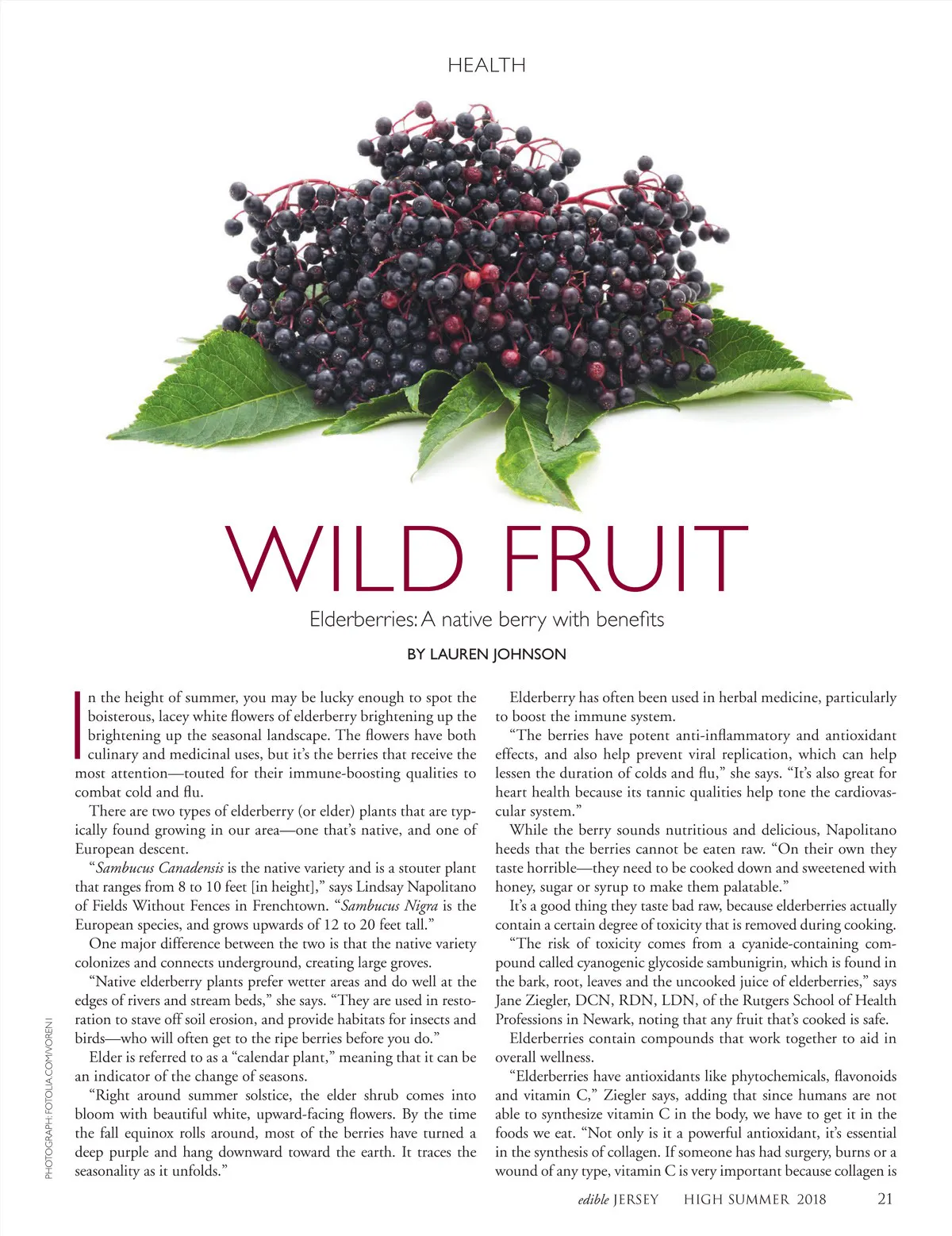 HEALTH

WILD FRUIT

Elderberries: A native berry with benefits

BY LAUREN JOHNSON

In the height of summer, you may be lucky enough to spot the boisterous, lacey white flowers of elderberry brightening up the brightening up the seasonal landscape. The flowers have both culinary and medicinal uses, but it's the berries that receive the most attention—touted for their immune-boosting qualities to combat cold and flu.

There are two types of elderberry (or elder) plants that are typically found growing in our area—one that's native, and one of European descent.

"Sambucus Canadensis is the native variety and is a stouter plant that ranges from 8 to 10 feet [in height]," says Lindsay Napolitano of Fields Without Fences in Frenchtown. "Sambucus Nigra is the European species, and grows upwards of 12 to 20 feet tall."

One major difference between the two is that the native variety colonizes and connects underground, creating large groves.

"Native elderberry plants prefer wetter areas and do well at the edges of rivers and stream beds," she says. "They are used in restoration to stave off soil erosion, and provide habitats for insects and birds—who will often get to the ripe berries before you do."

Elder is referred to as a "calendar plant," meaning that it can be an indicator of the change of seasons.

"Right around summer solstice, the elder shrub comes into bloom with beautiful white, upward-facing flowers. By the time the fall equinox rolls around, most of the berries have turned a deep purple and hang downward toward the earth. It traces the seasonality as it unfolds."

Elderberry has often been used in herbal medicine, particularly to boost the immune system.

"The berries have potent anti-inflammatory and antioxidant effects, and also help prevent viral replication, which can help lessen the duration of colds and flu," she says. "It's also great for heart health because its tannic qualities help tone the cardiovascular system."

While the berry sounds nutritious and delicious, Napolitano heeds that the berries cannot be eaten raw. "On their own they taste horrible—they need to be cooked down and sweetened with honey, sugar or syrup to make them palatable."

It's a good thing they taste bad raw, because elderberries actually contain a certain degree of toxicity that is removed during cooking.

"The risk of toxicity comes from a cyanide-containing compound called cyanogenic glycoside sambunigrin, which is found in the bark, root, leaves and the uncooked juice of elderberries," says Jane Ziegler, DCN, RDN, LDN, of the Rutgers School of Health Professions in Newark, noting that any fruit that's cooked is safe.

Elderberries contain compounds that work together to aid in overall wellness.

"Elderberries have antioxidants like phytochemicals, flavonoids and vitamin C," Ziegler says, adding that since humans are not able to synthesize vitamin C in the body, we have to get it in the foods we eat. "Not only is it a powerful antioxidant, it's essential in the synthesis of collagen. If someone has had surgery, burns or a wound of any type, vitamin C is very important because collagen is

PHOTOGRAPH: FOTOLIA.COM/VORENI

edible JERSEY HIGH SUMMER 2018 21